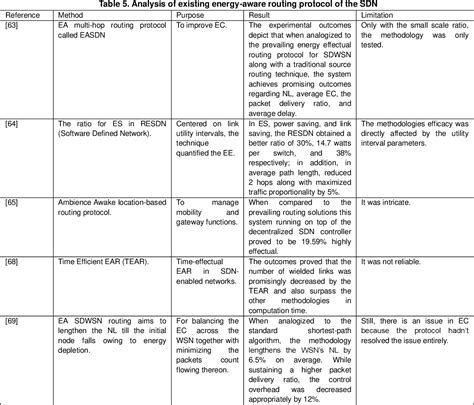 Table 5. Analysis of existing energy-aware routing protocol of the SDN

| Reference | Method | Purpose | Result | Limitation |
|---|---|---|---|---|
| [63] | EA multi-hop routing protocol called EASDN | To improve EC. | The experimental outcomes depict that when analogized to the prevailing energy effectual routing protocol for SDWSN along with a traditional source routing technique, the system achieves promising outcomes regarding NL, average EC, the packet delivery ratio, and average delay. | Only with the small scale ratio, the methodology was only tested. |
| [64] | The ratio for ES in RESDN (Software Defined Network). | Centered on link utility intervals, the technique quantified the EE. | In ES, power saving, and link saving, the RESDN obtained a better ratio of 30%, 14.7 watts per switch, and 38% respectively; in addition, in average path length, reduced 2 hops along with maximized traffic proportionality by 5%. | The methodologies efficacy was directly affected by the utility interval parameters. |
| [65] | Ambience Awake location-based routing protocol. | To manage mobility and gateway functions. | When compared to the prevailing routing solutions this system running on top of the decentralized SDN controller proved to be 19.59% highly effectual. | It was intricate. |
| [68] | Time Efficient EAR (TEAR). | Time-effectual EAR in SDN-enabled networks. | The outcomes proved that the number of wielded links was promisingly decreased by the TEAR and also surpass the other methodologies in computation time. | It was not reliable. |
| [69] | EA SDWSN routing aims to lengthen the NL till the initial node falls owing to energy depletion. | For balancing the EC across the WSN together with minimizing the packets count flowing thereon. | When analogized to the standard shortest-path algorithm, the methodology lengthens the WSN's NL by 6.5% on average. While sustaining a higher packet delivery ratio, the control overhead was decreased appropriately by 12%. | Still, there is an issue in EC because the protocol hadn't resolved the issue entirely. |